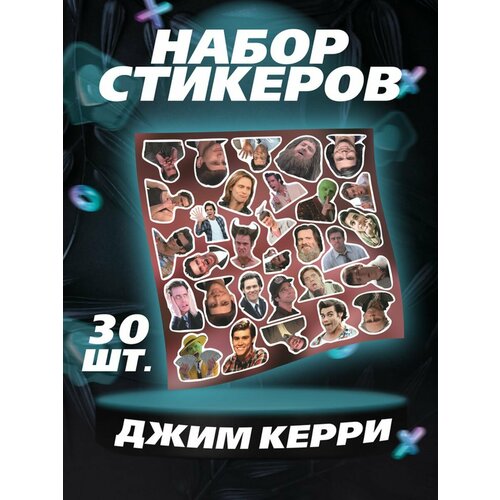 НАБОР СТИКЕРОВ

30 ШТ.

ДЖИМ КЕРРИ